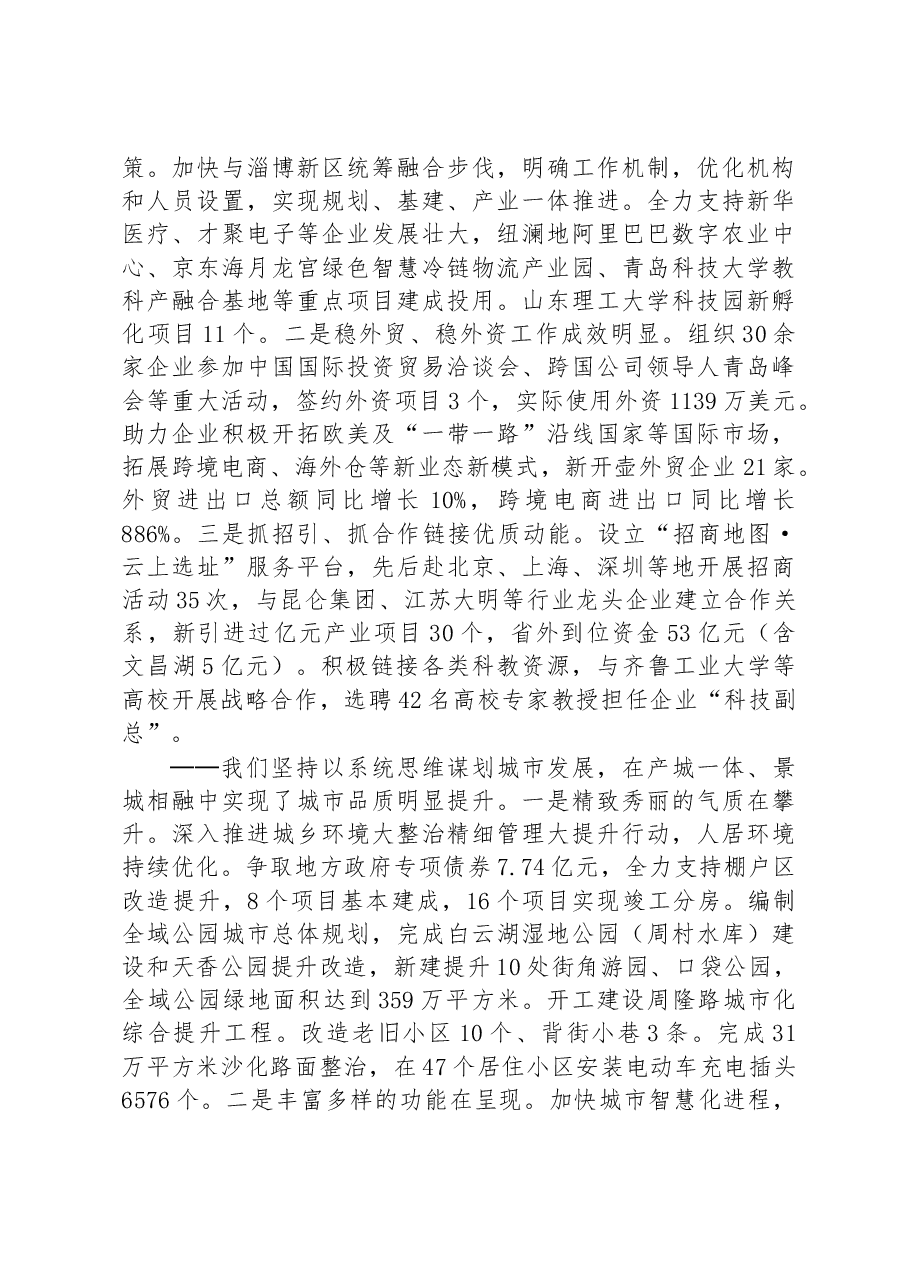 策。加快与淄博新区统筹融合步伐，明确工作机制，优化机构和人员设置，实现规划、基建、产业一体推进。全力支持新华医疗、才聚电子等企业发展壮大，纽澜地阿里巴巴数字农业中心、京东海月龙宫绿色智慧冷链物流产业园、青岛科技大学教科产融合基地等重点项目建成投用。山东理工大学科技园新孵化项目11个。二是稳外贸、稳外资工作成效明显。组织30余家企业参加中国国际投资贸易洽谈会、跨国公司领导人青岛峰会等重大活动，签约外资项目3个，实际使用外资1139万美元。助力企业积极开拓欧美及“一带一路”沿线国家等国际市场，拓展跨境电商、海外仓等新业态新模式，新开壶外贸企业21家。外贸进出口总额同比增长10%，跨境电商进出口同比增长886%。三是抓招引、抓合作链接优质动能。设立“招商地图·云上选址”服务平台，先后赴北京、上海、深圳等地开展招商活动35次，与昆仑集团、江苏大明等行业龙头企业建立合作关系，新引进过亿元产业项目30个，省外到位资金53亿元（含文昌湖5亿元）。积极链接各类科教资源，与齐鲁工业大学等高校开展战略合作，选聘42名高校专家教授担任企业“科技副总”。

——我们坚持以系统思维谋划城市发展，在产城一体、景城相融中实现了城市品质明显提升。一是精致秀丽的气质在攀升。深入推进城乡环境大整治精细管理大提升行动，人居环境持续优化。争取地方政府专项债券7.74亿元，全力支持棚户区改造提升，8个项目基本建成，16个项目实现竣工分房。编制全域公园城市总体规划，完成白云湖湿地公园（周村水库）建设和天香公园提升改造，新建提升10处街角游园、口袋公园，全域公园绿地面积达到359万平方米。开工建设周隆路城市化综合提升工程。改造老旧小区10个、背街小巷3条。完成31万平方米沙化路面整治，在47个居住小区安装电动车充电插头6576个。二是丰富多样的功能在呈现。加快城市智慧化进程，